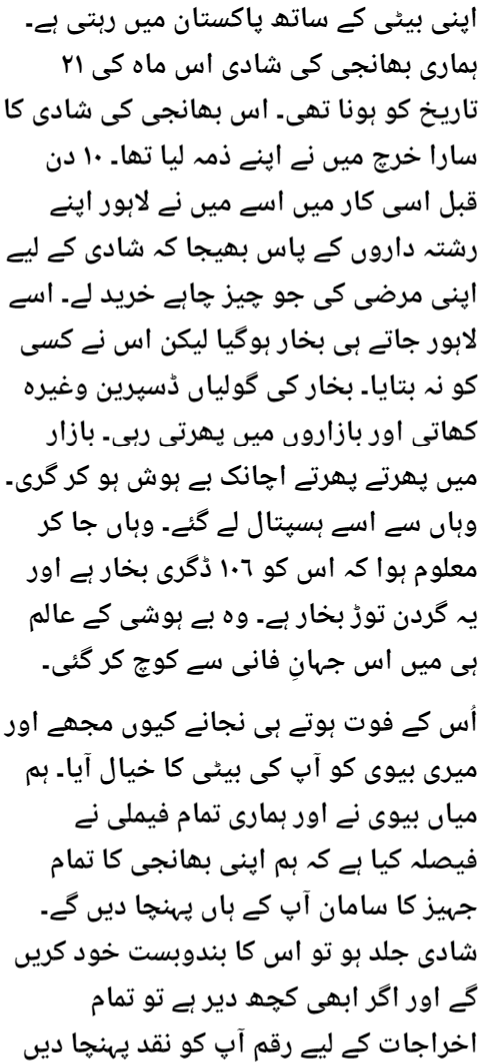 اپنی بیٹی کے ساتھ پاکستان میں رہتی ہے۔ ہماری بھانجی کی شادی اس ماہ کی ۲۱ تاریخ کو ہونا تھی۔ اس بھانجی کی شادی کا سارا خرچ میں نے اپنے ذمہ لیا تھا۔ ۱۰ دن قبل اسی کار میں اسے میں نے لاہور اپنے رشتہ داروں کے پاس بھیجا کہ شادی کے لیے اپنی مرضی کی جو چیز چاہے خرید لے۔ اسے لاہور جاتے ہی بخار ہوگیا لیکن اس نے کسی کو نہ بتایا۔ بخار کی گولیاں ڈسپرین وغیرہ کھاتی اور بازاروں میں پھرتی رہی۔ بازار میں پھرتے پھرتے اچانک بے ہوش ہو کر گری۔ وہاں سے اسے ہسپتال لے گئے۔ وہاں جا کر معلوم ہوا کہ اس کو ۱۰۶ ڈگری بخار ہے اور یہ گردن توڑ بخار ہے۔ وہ بے ہوشی کے عالم ہی میں اس جہانِ فانی سے کوچ کر گئی۔

اُس کے فوت ہوتے ہی نجانے کیوں مجھے اور میری بیوی کو آپ کی بیٹی کا خیال آیا۔ ہم میاں بیوی نے اور ہماری تمام فیملی نے فیصلہ کیا ہے کہ ہم اپنی بھانجی کا تمام جہیز کا سامان آپ کے ہاں پہنچا دیں گے۔ شادی جلد ہو تو اس کا بندوبست خود کریں گے اور اگر ابھی کچھ دیر ہے تو تمام اخراجات کے لیے رقم آپ کو نقد پہنچا دیں